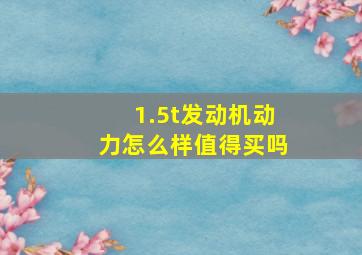 1.5t发动机动力怎么样值得买吗